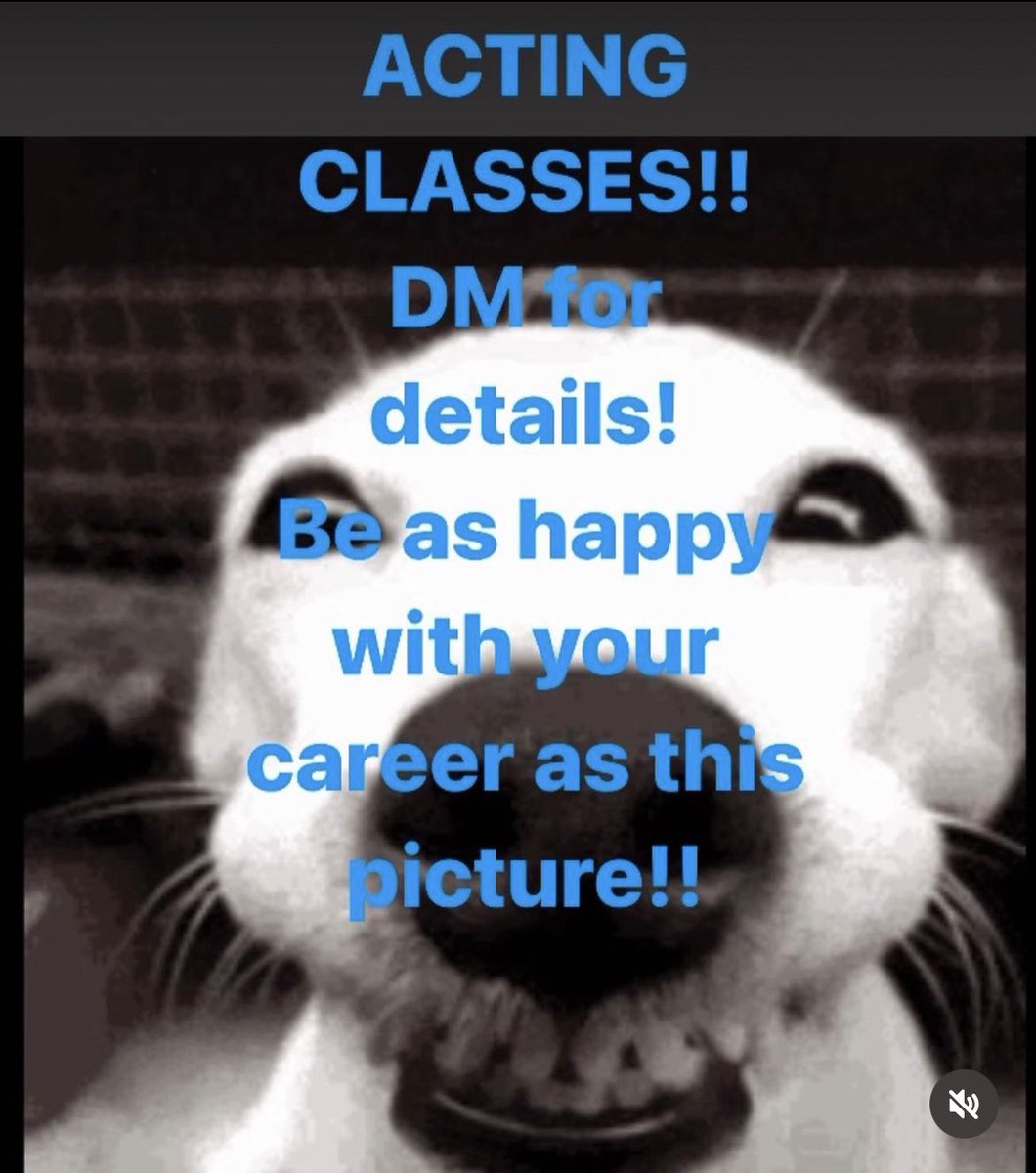 ACTING CLASSES!! DM for details! Be as happy with your career as this picture!!